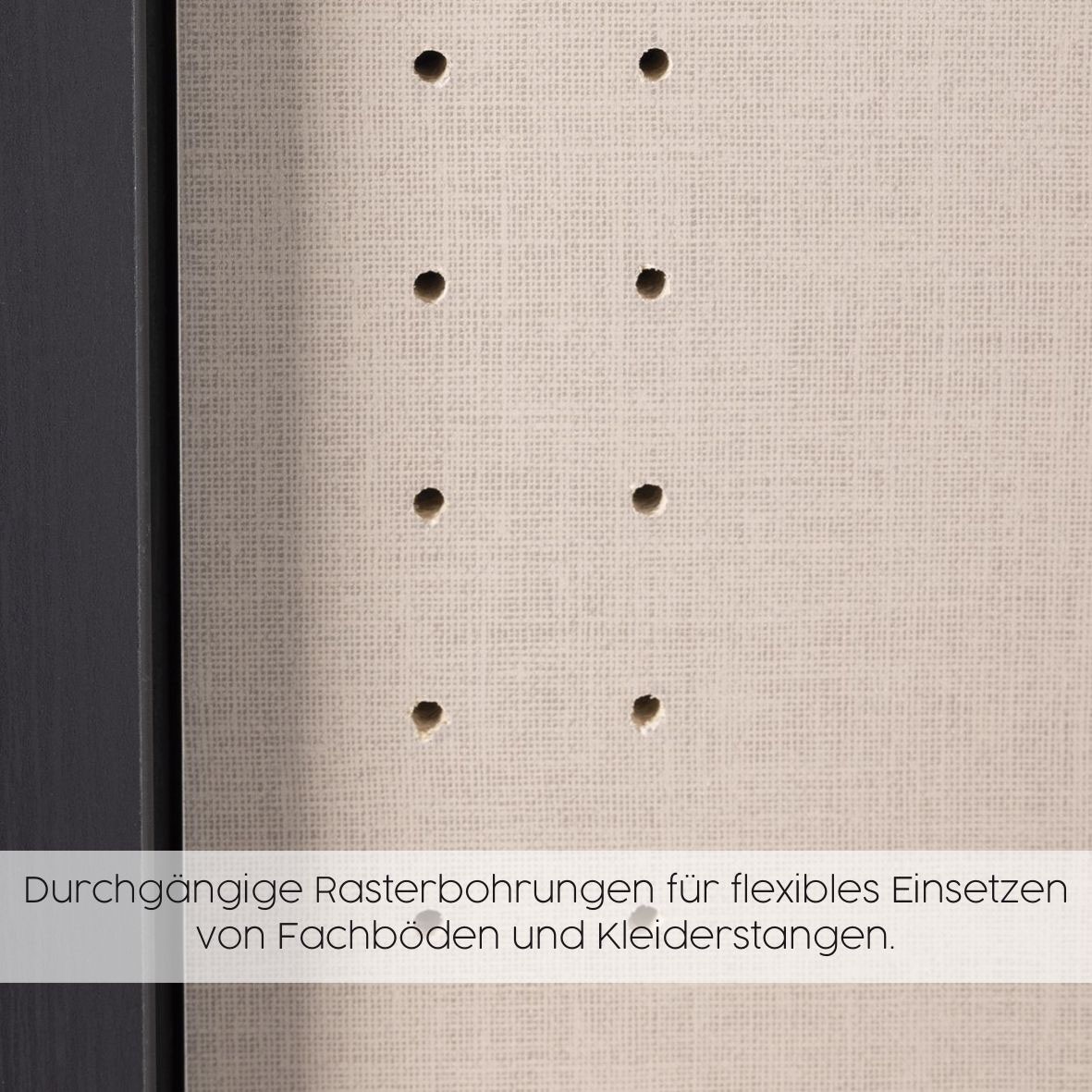 Durchgängige Rasterbohrungen für flexibles Einsetzen von Fachböden und Kleiderstangen.